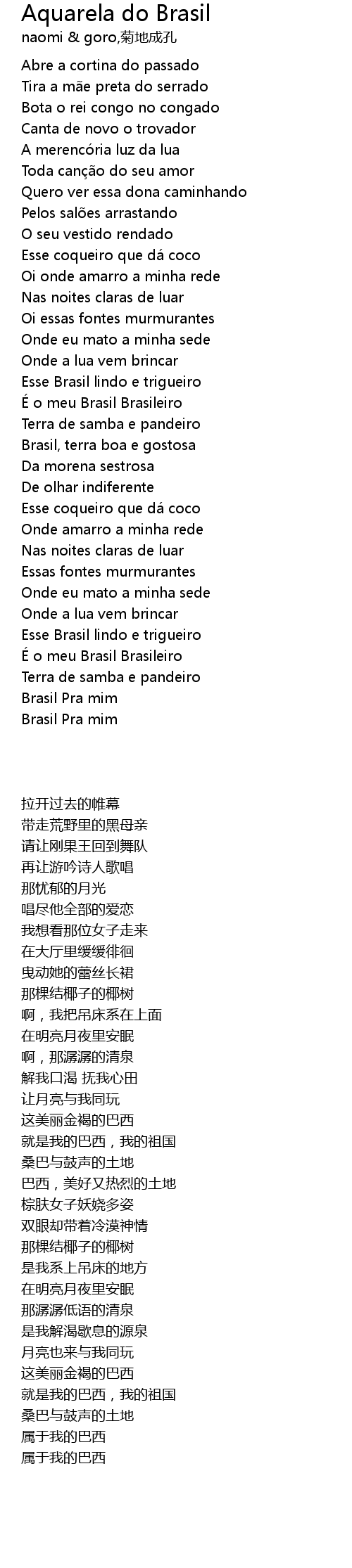 Aquarela do Brasil
naomi & goro,菊地成孔

Abre a cortina do passado
Tira a mãe preta do serrado
Bota o rei congo no congado
Canta de novo o trovador
A merencória luz da lua
Toda canção do seu amor
Quero ver essa dona caminhando
Pelos salões arrastando
O seu vestido rendado
Esse coqueiro que dá coco
Oi onde amarro a minha rede
Nas noites claras de luar
Oi essas fontes murmurantes
Onde eu mato a minha sede
Onde a lua vem brincar
Esse Brasil lindo e trigueiro
É o meu Brasil Brasileiro
Terra de samba e pandeiro
Brasil, terra boa e gostosa
Da morena sestrosa
De olhar indiferente
Esse coqueiro que dá coco
Onde amarro a minha rede
Nas noites claras de luar
Essas fontes murmurantes
Onde eu mato a minha sede
Onde a lua vem brincar
Esse Brasil lindo e trigueiro
É o meu Brasil Brasileiro
Terra de samba e pandeiro
Brasil Pra mim
Brasil Pra mim

拉开过去的帷幕
带走荒野里的黑母亲
请让刚果王回到舞队
再让游吟诗人歌唱
那忧郁的月光
唱尽他全部的爱恋
我想看那位女子走来
在大厅里缓缓徘徊
曳动她的蕾丝长裙
那棵结椰子的椰树
啊，我把吊床系在上面
在明亮月夜里安眠
啊，那潺潺的清泉
解我口渴 抚我心田
让月亮与我同玩
这美丽金褐的巴西
就是我的巴西，我的祖国
桑巴与鼓声的土地
巴西，美好又热烈的土地
棕肤女子妖娆多姿
双眼却带着冷漠神情
那棵结椰子的椰树
是我系上吊床的地方
在明亮月夜里安眠
那潺潺低语的清泉
是我解渴歇息的源泉
月亮也来与我同玩
这美丽金褐的巴西
就是我的巴西，我的祖国
桑巴与鼓声的土地
属于我的巴西
属于我的巴西